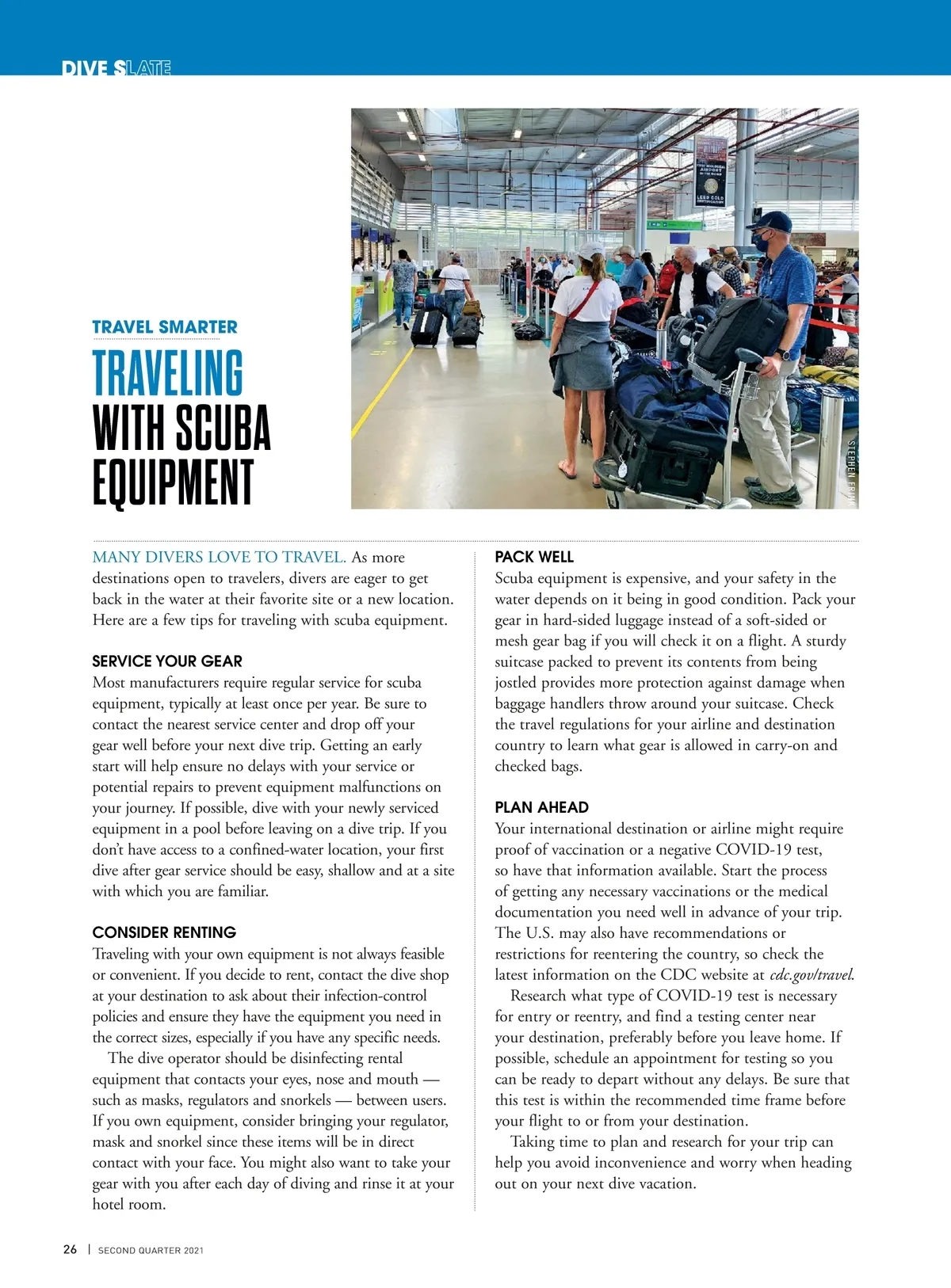 DIVE SLATE

TRAVEL SMARTER

TRAVELING WITH SCUBA EQUIPMENT

STEPHEN FRINK

MANY DIVERS LOVE TO TRAVEL. As more destinations open to travelers, divers are eager to get back in the water at their favorite site or a new location. Here are a few tips for traveling with scuba equipment.

SERVICE YOUR GEAR
Most manufacturers require regular service for scuba equipment, typically at least once per year. Be sure to contact the nearest service center and drop off your gear well before your next dive trip. Getting an early start will help ensure no delays with your service or potential repairs to prevent equipment malfunctions on your journey. If possible, dive with your newly serviced equipment in a pool before leaving on a dive trip. If you don't have access to a confined-water location, your first dive after gear service should be easy, shallow and at a site with which you are familiar.

CONSIDER RENTING
Traveling with your own equipment is not always feasible or convenient. If you decide to rent, contact the dive shop at your destination to ask about their infection-control policies and ensure they have the equipment you need in the correct sizes, especially if you have any specific needs.

The dive operator should be disinfecting rental equipment that contacts your eyes, nose and mouth — such as masks, regulators and snorkels — between users. If you own equipment, consider bringing your regulator, mask and snorkel since these items will be in direct contact with your face. You might also want to take your gear with you after each day of diving and rinse it at your hotel room.

PACK WELL
Scuba equipment is expensive, and your safety in the water depends on it being in good condition. Pack your gear in hard-sided luggage instead of a soft-sided or mesh gear bag if you will check it on a flight. A sturdy suitcase packed to prevent its contents from being jostled provides more protection against damage when baggage handlers throw around your suitcase. Check the travel regulations for your airline and destination country to learn what gear is allowed in carry-on and checked bags.

PLAN AHEAD
Your international destination or airline might require proof of vaccination or a negative COVID-19 test, so have that information available. Start the process of getting any necessary vaccinations or the medical documentation you need well in advance of your trip. The U.S. may also have recommendations or restrictions for reentering the country, so check the latest information on the CDC website at cdc.gov/travel.

Research what type of COVID-19 test is necessary for entry or reentry, and find a testing center near your destination, preferably before you leave home. If possible, schedule an appointment for testing so you can be ready to depart without any delays. Be sure that this test is within the recommended time frame before your flight to or from your destination.

Taking time to plan and research for your trip can help you avoid inconvenience and worry when heading out on your next dive vacation.

26 | SECOND QUARTER 2021